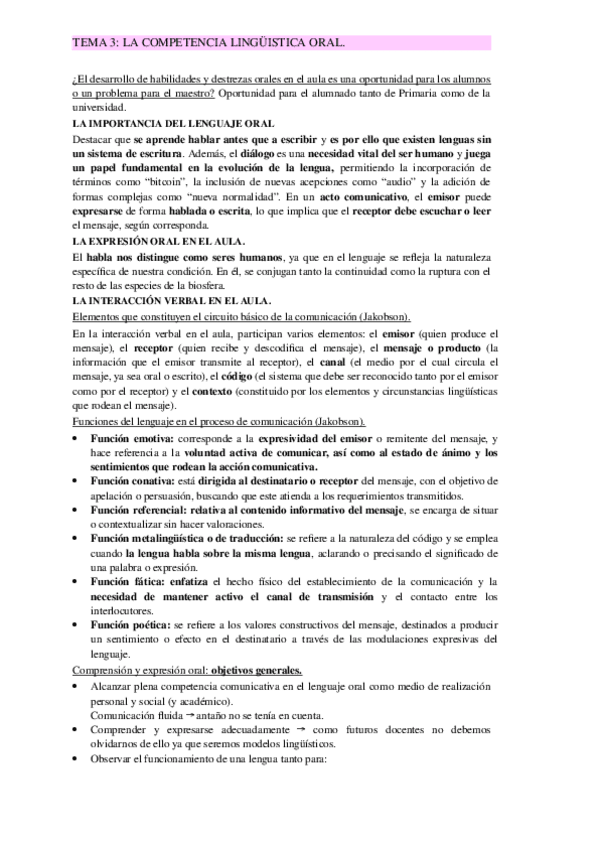 TEMA 3: LA COMPETENCIA LINGÜISTICA ORAL.

¿El desarrollo de habilidades y destrezas orales en el aula es una oportunidad para los alumnos o un problema para el maestro? Oportunidad para el alumnado tanto de Primaria como de la universidad.

LA IMPORTANCIA DEL LENGUAJE ORAL

Destacar que se aprende hablar antes que a escribir y es por ello que existen lenguas sin un sistema de escritura. Además, el diálogo es una necesidad vital del ser humano y juega un papel fundamental en la evolución de la lengua, permitiendo la incorporación de términos como "bitcoin", la inclusión de nuevas acepciones como "audio" y la adición de formas complejas como "nueva normalidad". En un acto comunicativo, el emisor puede expresarse de forma hablada o escrita, lo que implica que el receptor debe escuchar o leer el mensaje, según corresponda.

LA EXPRESIÓN ORAL EN EL AULA.

El habla nos distingue como seres humanos, ya que en el lenguaje se refleja la naturaleza específica de nuestra condición. En él, se conjugan tanto la continuidad como la ruptura con el resto de las especies de la biosfera.

LA INTERACCIÓN VERBAL EN EL AULA.

Elementos que constituyen el circuito básico de la comunicación (Jakobson).

En la interacción verbal en el aula, participan varios elementos: el emisor (quien produce el mensaje), el receptor (quien recibe y descodifica el mensaje), el mensaje o producto (la información que el emisor transmite al receptor), el canal (el medio por el cual circula el mensaje, ya sea oral o escrito), el código (el sistema que debe ser reconocido tanto por el emisor como por el receptor) y el contexto (constituido por los elementos y circunstancias lingüísticas que rodean el mensaje).

Funciones del lenguaje en el proceso de comunicación (Jakobson).

• Función emotiva: corresponde a la expresividad del emisor o remitente del mensaje, y hace referencia a la voluntad activa de comunicar, así como al estado de ánimo y los sentimientos que rodean la acción comunicativa.
• Función conativa: está dirigida al destinatario o receptor del mensaje, con el objetivo de apelación o persuasión, buscando que este atienda a los requerimientos transmitidos.
• Función referencial: relativa al contenido informativo del mensaje, se encarga de situar o contextualizar sin hacer valoraciones.
• Función metalingüística o de traducción: se refiere a la naturaleza del código y se emplea cuando la lengua habla sobre la misma lengua, aclarando o precisando el significado de una palabra o expresión.
• Función fática: enfatiza el hecho físico del establecimiento de la comunicación y la necesidad de mantener activo el canal de transmisión y el contacto entre los interlocutores.
• Función poética: se refiere a los valores constructivos del mensaje, destinados a producir un sentimiento o efecto en el destinatario a través de las modulaciones expresivas del lenguaje.

Comprensión y expresión oral: objetivos generales.

• Alcanzar plena competencia comunicativa en el lenguaje oral como medio de realización personal y social (y académico).
Comunicación fluida → antaño no se tenía en cuenta.
• Comprender y expresarse adecuadamente → como futuros docentes no debemos olvidarnos de ello ya que seremos modelos lingüísticos.
• Observar el funcionamiento de una lengua tanto para: